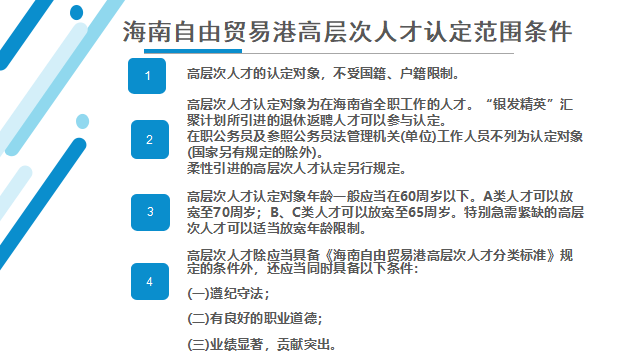 海南自由贸易港高层次人才认定范围条件

1

高层次人才的认定对象，不受国籍、户籍限制。

2

高层次人才认定对象为在海南省全职工作的人才。“银发精英”汇聚计划所引进的退休返聘人才可以参与认定。
在职公务员及参照公务员法管理机关(单位)工作人员不列为认定对象(国家另有规定的除外)。
柔性引进的高层次人才认定另行规定。

3

高层次人才认定对象年龄一般应当在60周岁以下。A类人才可以放宽至70周岁；B、C类人才可以放宽至65周岁。特别急需紧缺的高层次人才可以适当放宽年龄限制。

4

高层次人才除应当具备《海南自由贸易港高层次人才分类标准》规定的条件外，还应当同时具备以下条件：

(一)遵纪守法；

(二)有良好的职业道德；

(三)业绩显著，贡献突出。